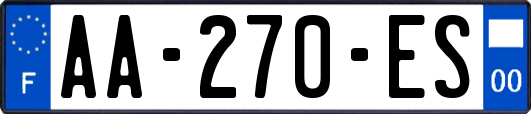 F
AA-270-ES
00